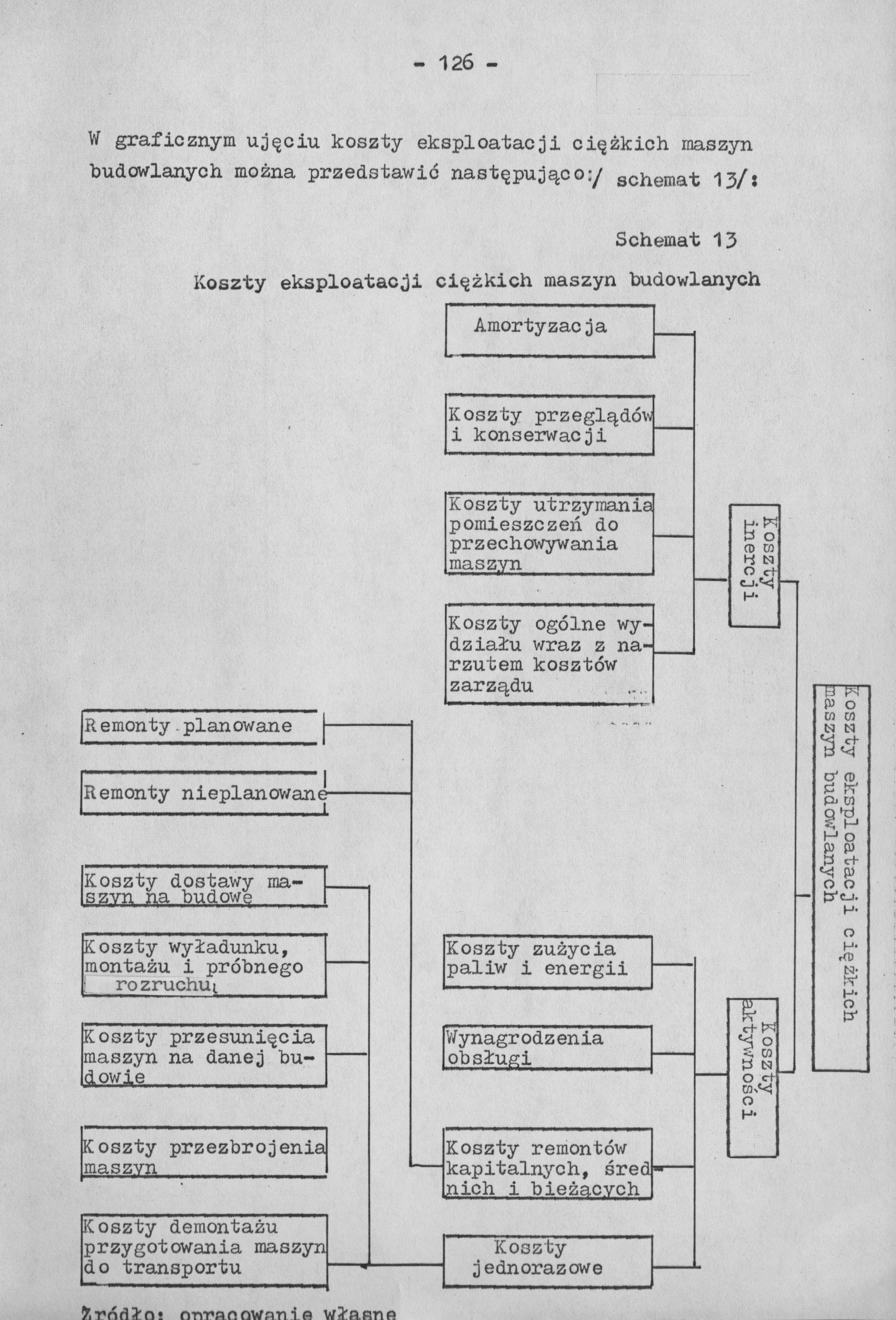 - 126 -

W graficznym ujęciu koszty eksploatacji ciężkich maszyn budowlanych można przedstawić następująco:/ schemat 13/:

Schemat 13

Koszty eksploatacji ciężkich maszyn budowlanych

Amortyzacja

Koszty przeglądów i konserwacji

Koszty utrzymania pomieszczeń do przechowywania maszyn

Koszty ogólne wydziału wraz z narzutem kosztów zarządu

Koszty inercji

Koszty eksploatacji ciężkich maszyn budowlanych

Remonty planowane

Remonty nieplanowane

Koszty dostawy maszyn na budowę

Koszty wyładunku, montażu i próbnego rozruchu

Koszty przesunięcia maszyn na danej budowie

Koszty przezbrojenia maszyn

Koszty demontażu przygotowania maszyn do transportu

Koszty zużycia paliw i energii

Wynagrodzenia obsługi

Koszty remontów kapitalnych, średnich i bieżących

Koszty jednorazowe

Koszty aktywności

Źródło: opracowanie własne